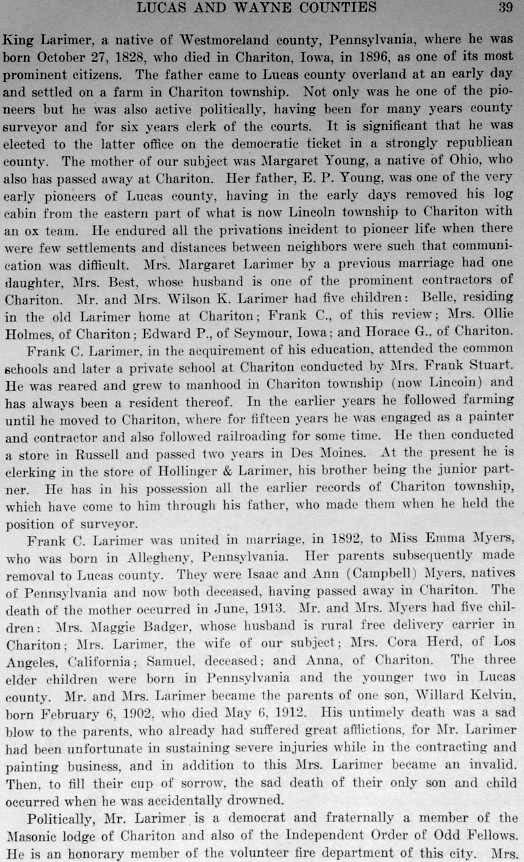 LUCAS AND WAYNE COUNTIES 39

King Larimer, a native of Westmoreland county, Pennsylvania, where he was born October 27, 1828, who died in Chariton, Iowa, in 1896, as one of its most prominent citizens. The father came to Lucas county overland at an early day and settled on a farm in Chariton township. Not only was he one of the pioneers but he was also active politically, having been for many years county surveyor and for six years clerk of the courts. It is significant that he was elected to the latter office on the democratic ticket in a strongly republican county. The mother of our subject was Margaret Young, a native of Ohio, who also has passed away at Chariton. Her father, E. P. Young, was one of the very early pioneers of Lucas county, having in the early days removed his log cabin from the eastern part of what is now Lincoln township to Chariton with an ox team. He endured all the privations incident to pioneer life when there were few settlements and distances between neighbors were such that communication was difficult. Mrs. Margaret Larimer by a previous marriage had one daughter, Mrs. Best, whose husband is one of the prominent contractors of Chariton. Mr. and Mrs. Wilson K. Larimer had five children: Belle, residing in the old Larimer home at Chariton; Frank C., of this review; Mrs. Ollie Holmes, of Chariton; Edward P., of Seymour, Iowa; and Horace G., of Chariton.

Frank C. Larimer, in the acquirement of his education, attended the common schools and later a private school at Chariton conducted by Mrs. Frank Stuart. He was reared and grew to manhood in Chariton township (now Lincoln) and has always been a resident thereof. In the earlier years he followed farming until he moved to Chariton, where for fifteen years he was engaged as a painter and contractor and also followed railroading for some time. He then conducted a store in Russell and passed two years in Des Moines. At the present he is clerking in the store of Hollinger & Larimer, his brother being the junior partner. He has in his possession all the earlier records of Chariton township, which have come to him through his father, who made them when he held the position of surveyor.

Frank C. Larimer was united in marriage, in 1892, to Miss Emma Myers, who was born in Allegheny, Pennsylvania. Her parents subsequently made removal to Lucas county. They were Isaac and Ann (Campbell) Myers, natives of Pennsylvania and now both deceased, having passed away in Chariton. The death of the mother occurred in June, 1913. Mr. and Mrs. Myers had five children: Mrs. Maggie Badger, whose husband is rural free delivery carrier in Chariton; Mrs. Larimer, the wife of our subject; Mrs. Cora Herd, of Los Angeles, California; Samuel, deceased; and Anna, of Chariton. The three elder children were born in Pennsylvania and the younger two in Lucas county. Mr. and Mrs. Larimer became the parents of one son, Willard Kelvin, born February 6, 1902, who died May 6, 1912. His untimely death was a sad blow to the parents, who already had suffered great afflictions, for Mr. Larimer had been unfortunate in sustaining severe injuries while in the contracting and painting business, and in addition to this Mrs. Larimer became an invalid. Then, to fill their cup of sorrow, the sad death of their only son and child occurred when he was accidentally drowned.

Politically, Mr. Larimer is a democrat and fraternally a member of the Masonic lodge of Chariton and also of the Independent Order of Odd Fellows. He is an honorary member of the volunteer fire department of this city. Mrs.